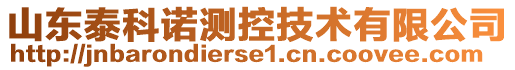 山东泰科诺测控技术有限公司
http://jnbarondierse1.cn.coovee.com